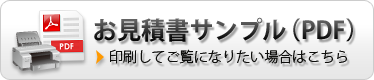 PDF

お見積書サンプル（PDF）

印刷してご覧になりたい場合はこちら